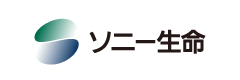 ソニー生命